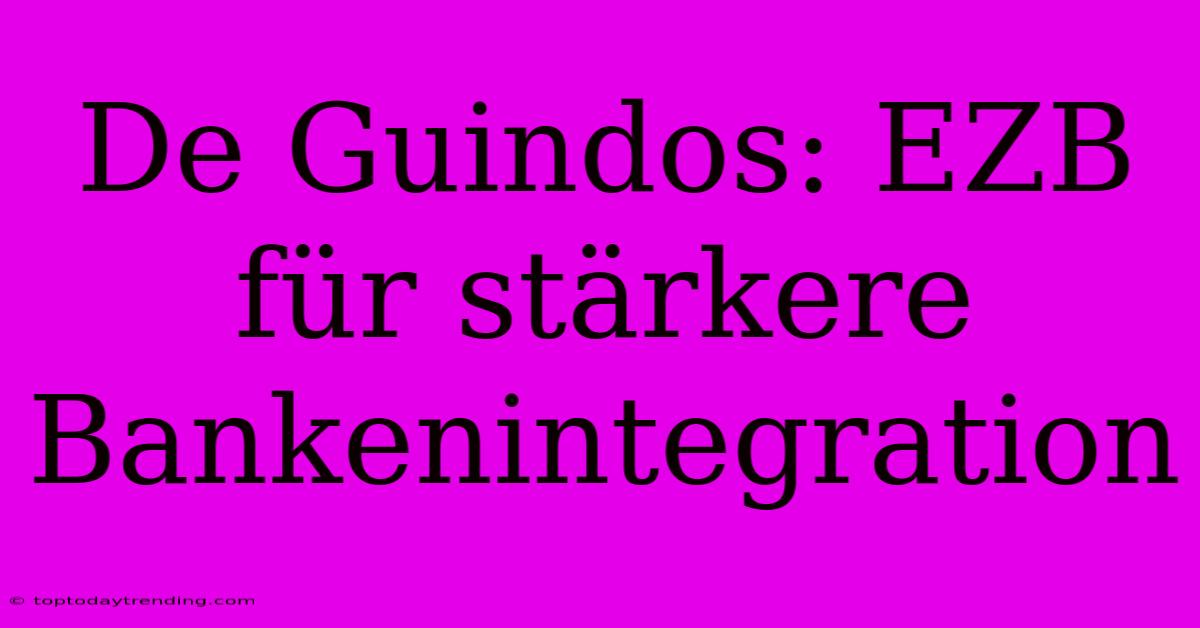 De Guindos: EZB für stärkere Bankenintegration

© toptodaytrending.com